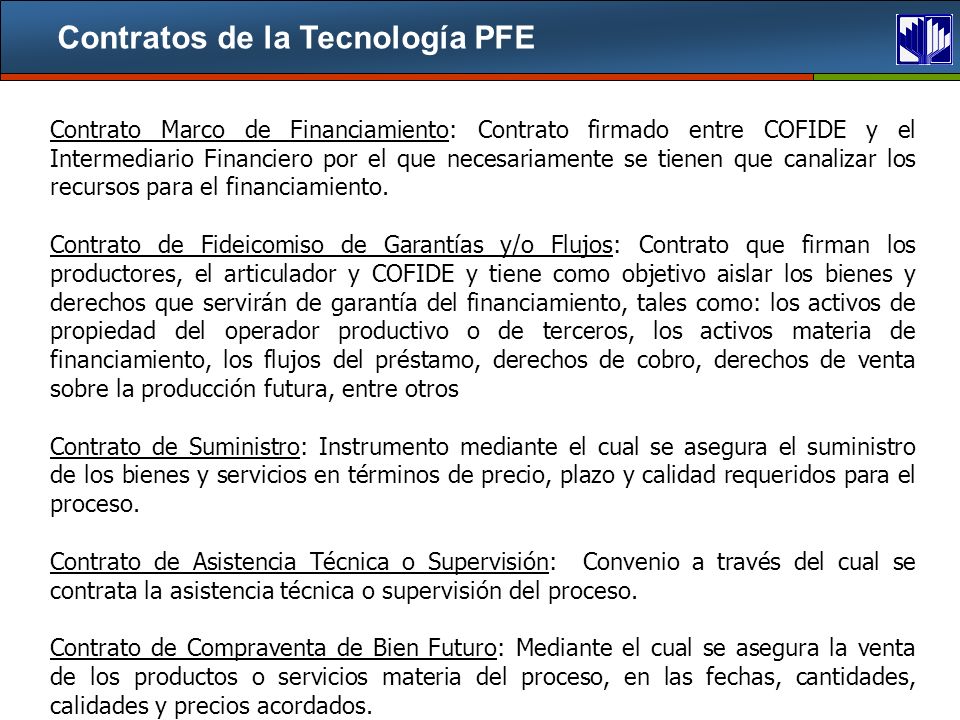 Contratos de la Tecnología PFE

Contrato Marco de Financiamiento: Contrato firmado entre COFIDE y el Intermediario Financiero por el que necesariamente se tienen que canalizar los recursos para el financiamiento.

Contrato de Fideicomiso de Garantías y/o Flujos: Contrato que firman los productores, el articulador y COFIDE y tiene como objetivo aislar los bienes y derechos que servirán de garantía del financiamiento, tales como: los activos de propiedad del operador productivo o de terceros, los activos materia de financiamiento, los flujos del préstamo, derechos de cobro, derechos de venta sobre la producción futura, entre otros

Contrato de Suministro: Instrumento mediante el cual se asegura el suministro de los bienes y servicios en términos de precio, plazo y calidad requeridos para el proceso.

Contrato de Asistencia Técnica o Supervisión: Convenio a través del cual se contrata la asistencia técnica o supervisión del proceso.

Contrato de Compraventa de Bien Futuro: Mediante el cual se asegura la venta de los productos o servicios materia del proceso, en las fechas, cantidades, calidades y precios acordados.